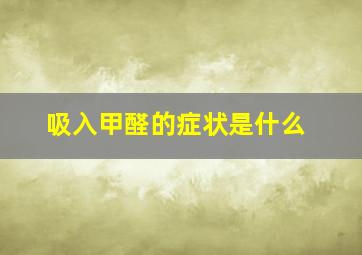 吸入甲醛的症状是什么